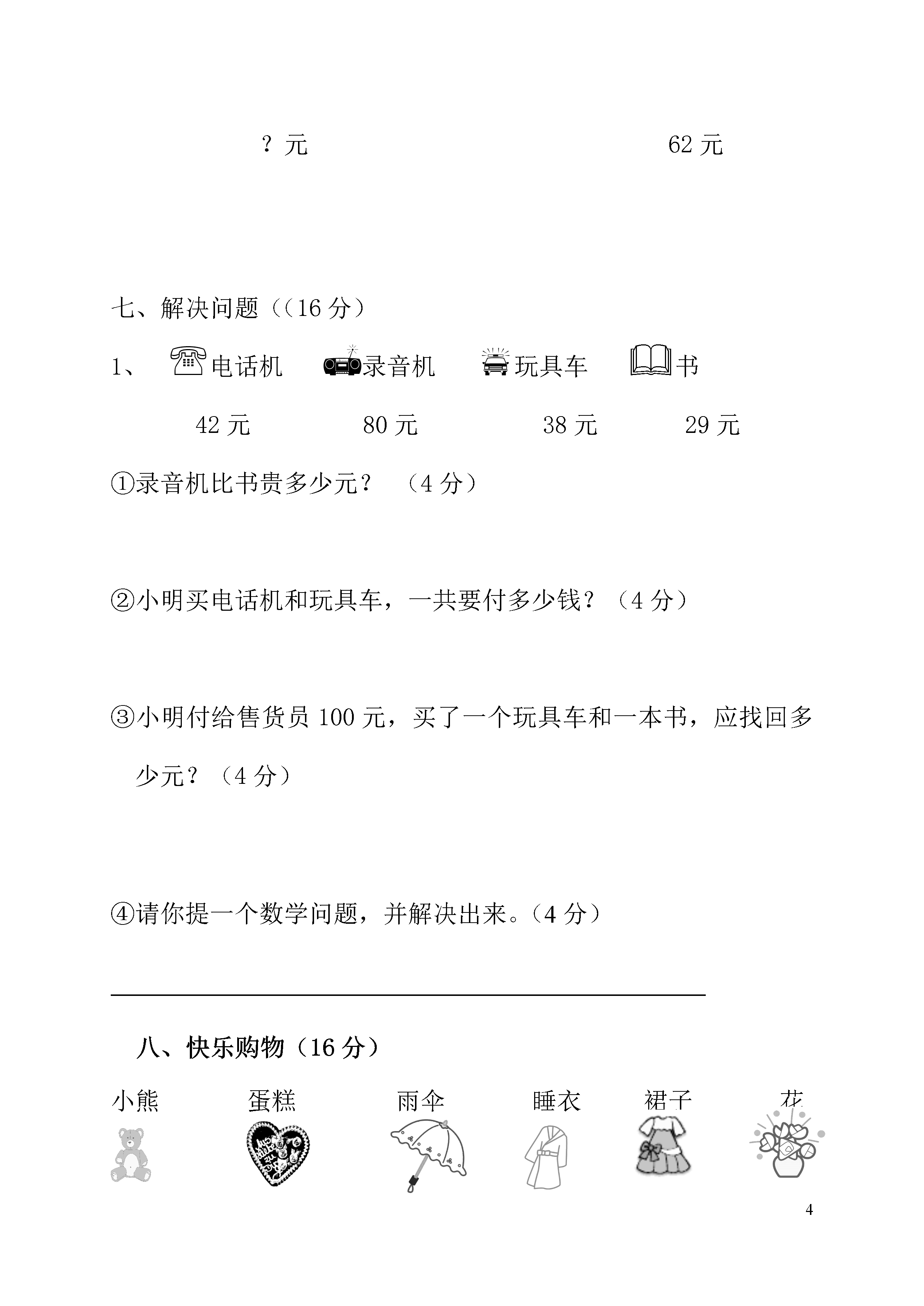 ？元　　　　　　　　　　62 元

七、解决问题（（16 分）

1、 电话机　　录音机　　玩具车　　书

42 元　　80 元　　38 元　　29 元

①录音机比书贵多少元？ （4 分）

②小明买电话机和玩具车，一共要付多少钱？（4 分）

③小明付给售货员 100 元，买了一个玩具车和一本书，应找回多少元？（4 分）

④请你提一个数学问题，并解决出来。（4 分）

八、快乐购物（16 分）

小熊　　蛋糕　　雨伞　　睡衣　　裙子　　花

4